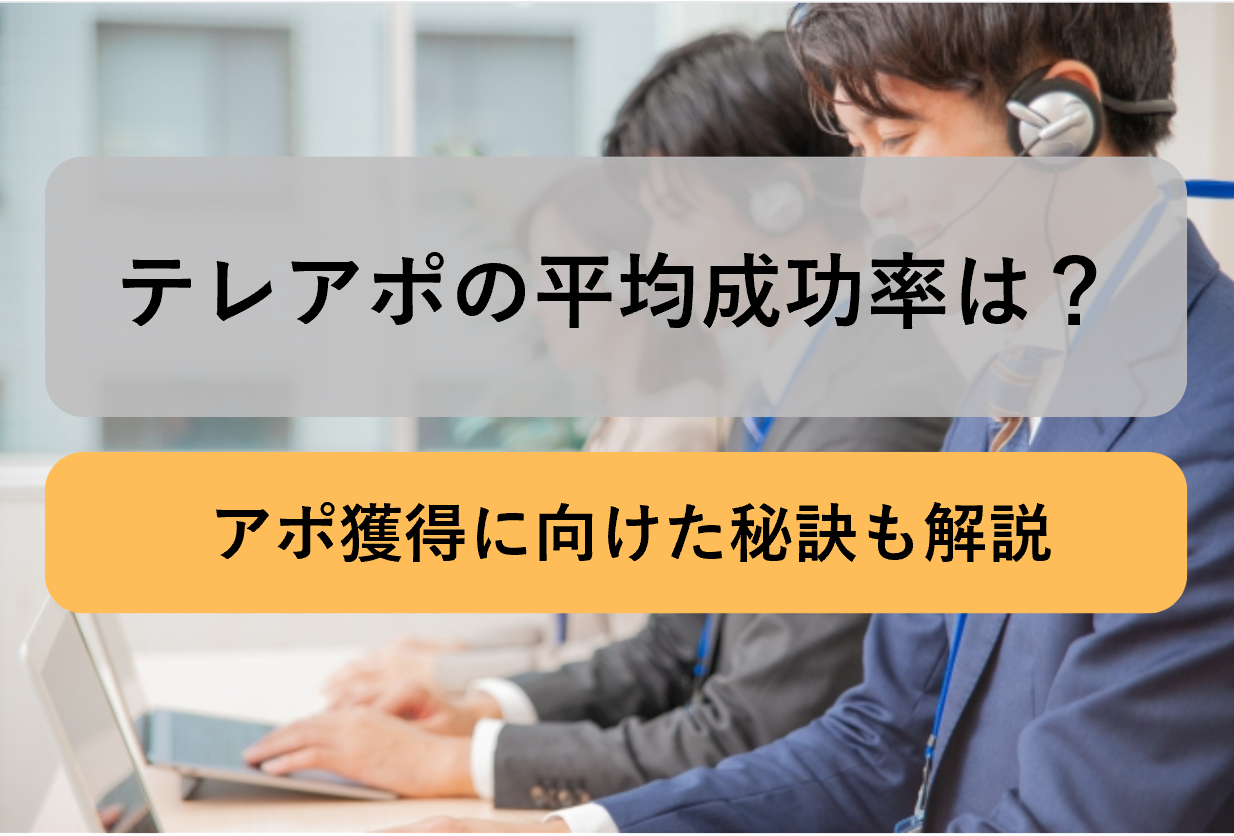 テレアポの平均成功率は？

アポ獲得に向けた秘訣も解説